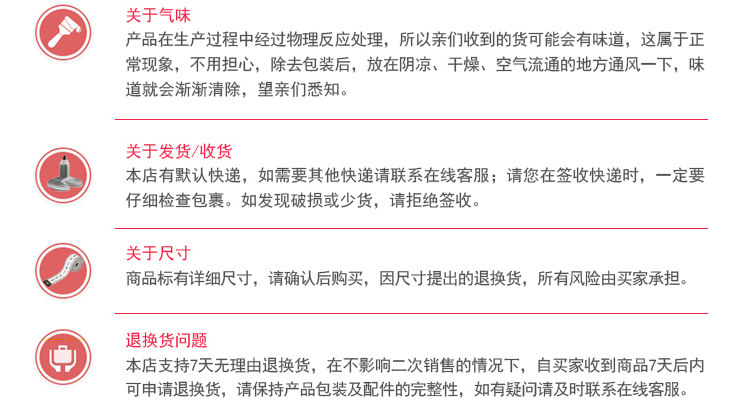 关于气味

产品在生产过程中经过物理反应处理，所以亲们收到的货可能会有味道，这属于正常现象，不用担心，除去包装后，放在阴凉、干燥、空气流通的地方通风一下，味道就会渐渐清除，望亲们悉知。

关于发货/收货

本店有默认快递，如需要其他快递请联系在线客服；请您在签收快递时，一定要仔细检查包裹。如发现破损或少货，请拒绝签收。

关于尺寸

商品标有详细尺寸，请确认后购买，因尺寸提出的退换货，所有风险由买家承担。

退换货问题

本店支持7天无理由退换货，在不影响二次销售的情况下，自买家收到商品7天后内可申请退换货，请保持产品包装及配件的完整性，如有疑问请及时联系在线客服。